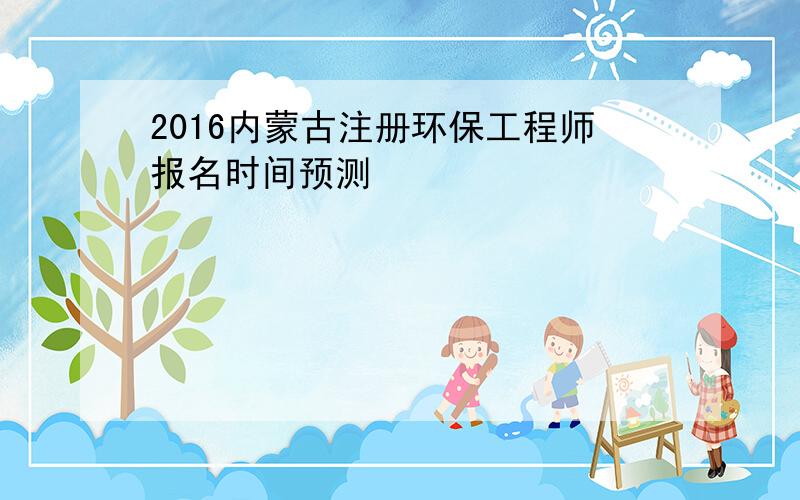 2016内蒙古注册环保工程师报名时间预测